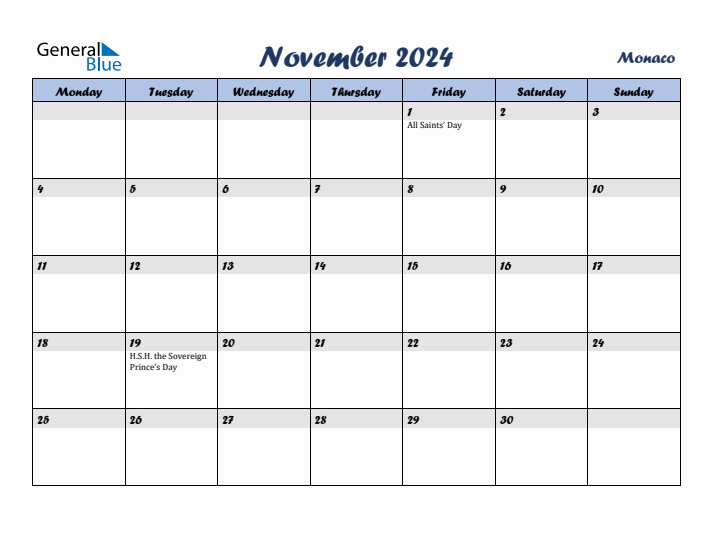 General Blue

November 2024

Monaco

| Monday | Tuesday | Wednesday | Thursday | Friday | Saturday | Sunday |
|---|---|---|---|---|---|---|
| | | | | 1 All Saints' Day | 2 | 3 |
| 4 | 5 | 6 | 7 | 8 | 9 | 10 |
| 11 | 12 | 13 | 14 | 15 | 16 | 17 |
| 18 | 19 H.S.H. the Sovereign Prince's Day | 20 | 21 | 22 | 23 | 24 |
| 25 | 26 | 27 | 28 | 29 | 30 | |